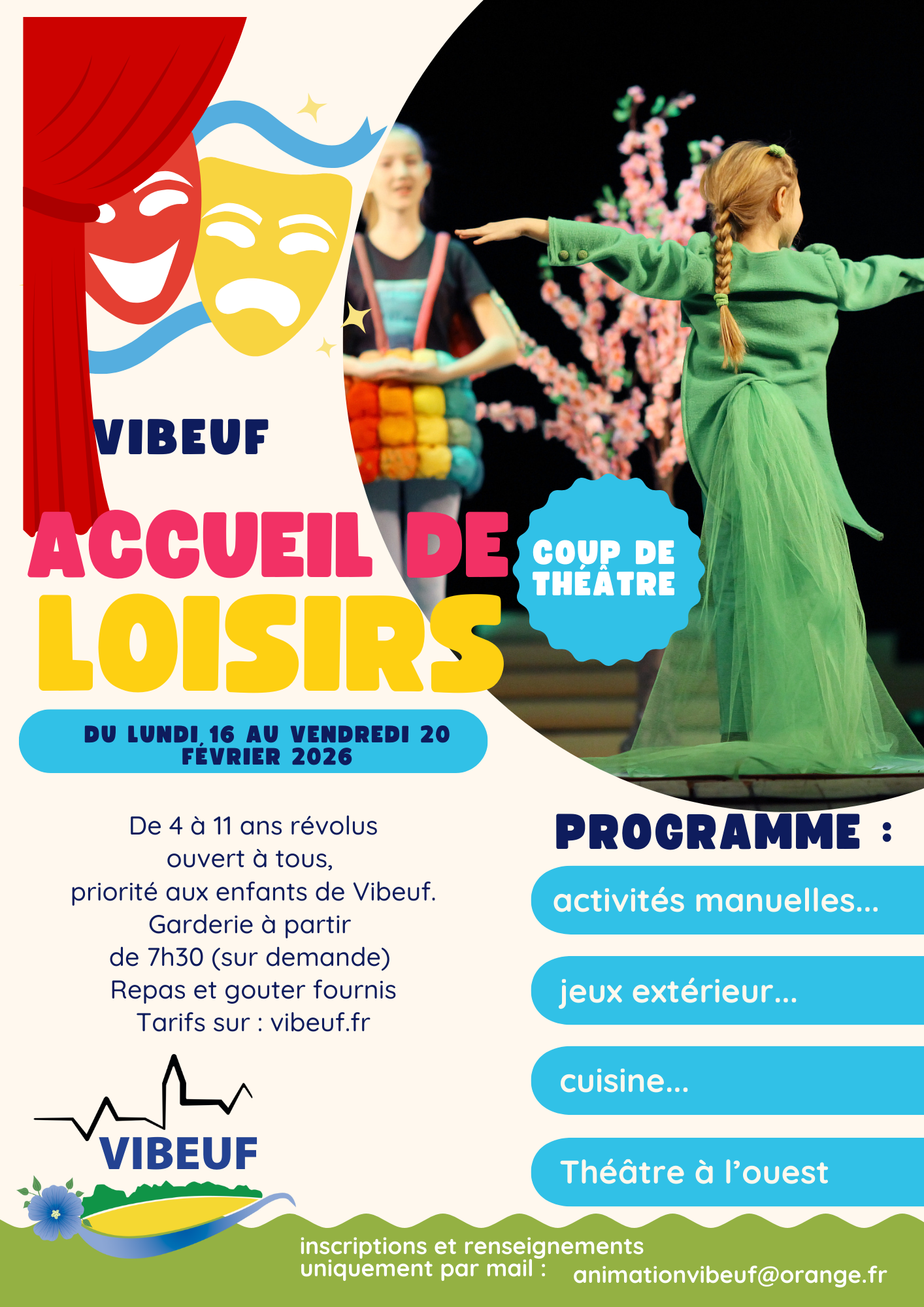 VIBEUF

ACCUEIL DE LOISIRS

COUP DE THÉÂTRE

DU LUNDI 16 AU VENDREDI 20 FÉVRIER 2026

De 4 à 11 ans révolus
ouvert à tous,
priorité aux enfants de Vibeuf.
Garderie à partir
de 7h30 (sur demande)
Repas et gouter fournis
Tarifs sur : vibeuf.fr

VIBEUF

PROGRAMME :

activités manuelles...

jeux extérieur...

cuisine...

Théâtre à l'ouest

inscriptions et renseignements
uniquement par mail : animationvibeuf@orange.fr